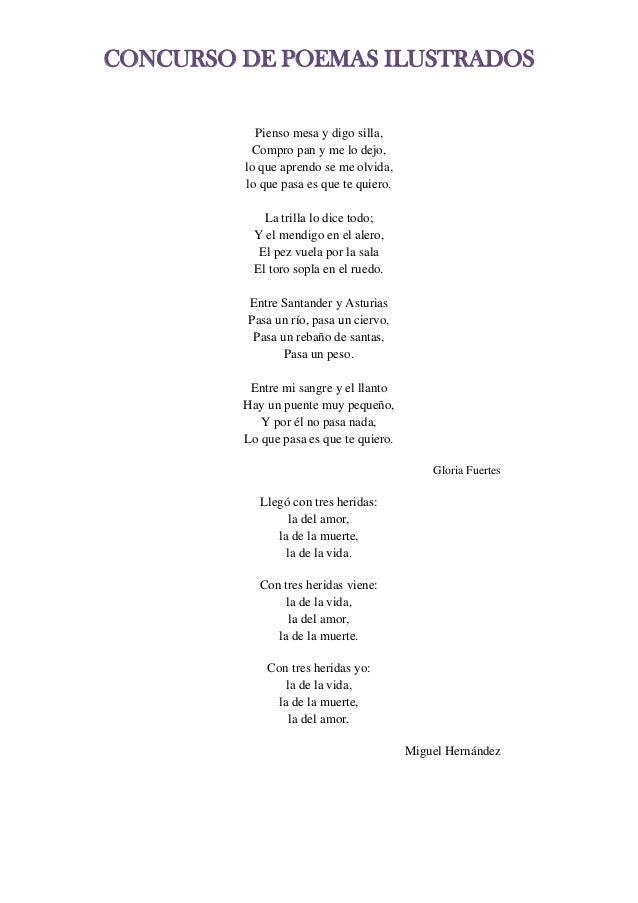 CONCURSO DE POEMAS ILUSTRADOS

Pienso mesa y digo silla,
Compro pan y me lo dejo,
lo que aprendo se me olvida,
lo que pasa es que te quiero.

La trilla lo dice todo;
Y el mendigo en el alero,
El pez vuela por la sala
El toro sopla en el ruedo.

Entre Santander y Asturias
Pasa un río, pasa un ciervo,
Pasa un rebaño de santas,
Pasa un peso.

Entre mi sangre y el llanto
Hay un puente muy pequeño,
Y por él no pasa nada,
Lo que pasa es que te quiero.

Gloria Fuertes

Llegó con tres heridas:
la del amor,
la de la muerte,
la de la vida.

Con tres heridas viene:
la de la vida,
la del amor,
la de la muerte.

Con tres heridas yo:
la de la vida,
la de la muerte,
la del amor.

Miguel Hernández